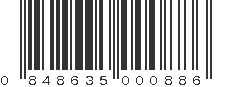 0 848635 000886